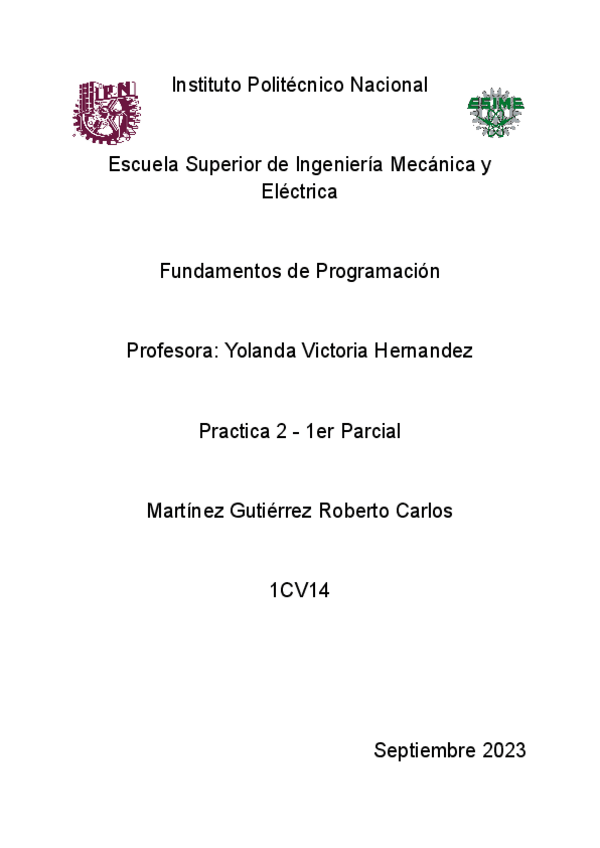 Instituto Politécnico Nacional

Escuela Superior de Ingeniería Mecánica y Eléctrica

Fundamentos de Programación

Profesora: Yolanda Victoria Hernandez

Practica 2 - 1er Parcial

Martínez Gutiérrez Roberto Carlos

1CV14

Septiembre 2023